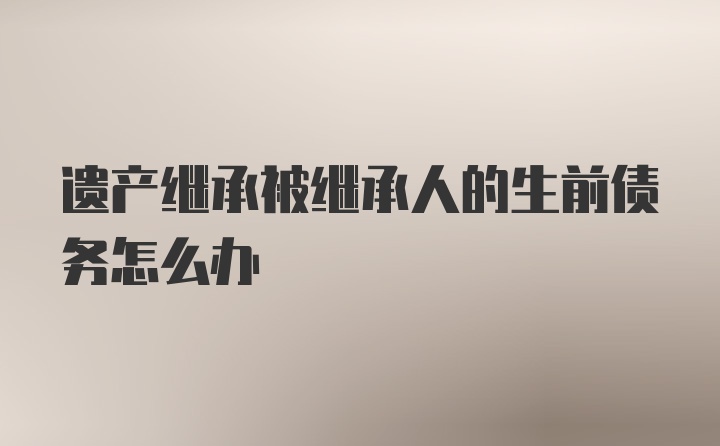 遗产继承被继承人的生前债务怎么办